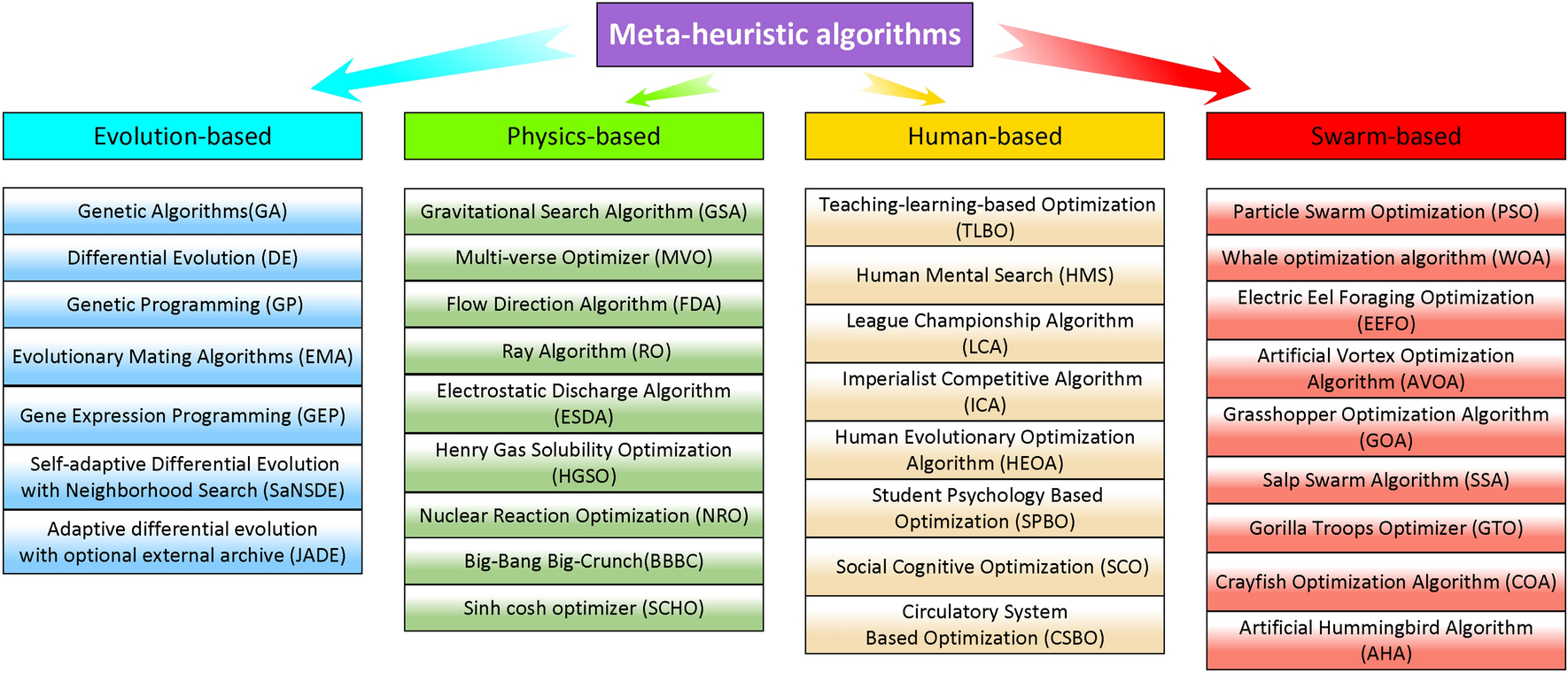 Meta-heuristic algorithms

Evolution-based

Genetic Algorithms(GA)

Differential Evolution (DE)

Genetic Programming (GP)

Evolutionary Mating Algorithms (EMA)

Gene Expression Programming (GEP)

Self-adaptive Differential Evolution with Neighborhood Search (SaNSDE)

Adaptive differential evolution with optional external archive (JADE)

Physics-based

Gravitational Search Algorithm (GSA)

Multi-verse Optimizer (MVO)

Flow Direction Algorithm (FDA)

Ray Algorithm (RO)

Electrostatic Discharge Algorithm (ESDA)

Henry Gas Solubility Optimization (HGSO)

Nuclear Reaction Optimization (NRO)

Big-Bang Big-Crunch(BBBC)

Sinh cosh optimizer (SCHO)

Human-based

Teaching-learning-based Optimization (TLBO)

Human Mental Search (HMS)

League Championship Algorithm (LCA)

Imperialist Competitive Algorithm (ICA)

Human Evolutionary Optimization Algorithm (HEOA)

Student Psychology Based Optimization (SPBO)

Social Cognitive Optimization (SCO)

Circulatory System Based Optimization (CSBO)

Swarm-based

Particle Swarm Optimization (PSO)

Whale optimization algorithm (WOA)

Electric Eel Foraging Optimization (EEFO)

Artificial Vortex Optimization Algorithm (AVOA)

Grasshopper Optimization Algorithm (GOA)

Salp Swarm Algorithm (SSA)

Gorilla Troops Optimizer (GTO)

Crayfish Optimization Algorithm (COA)

Artificial Hummingbird Algorithm (AHA)